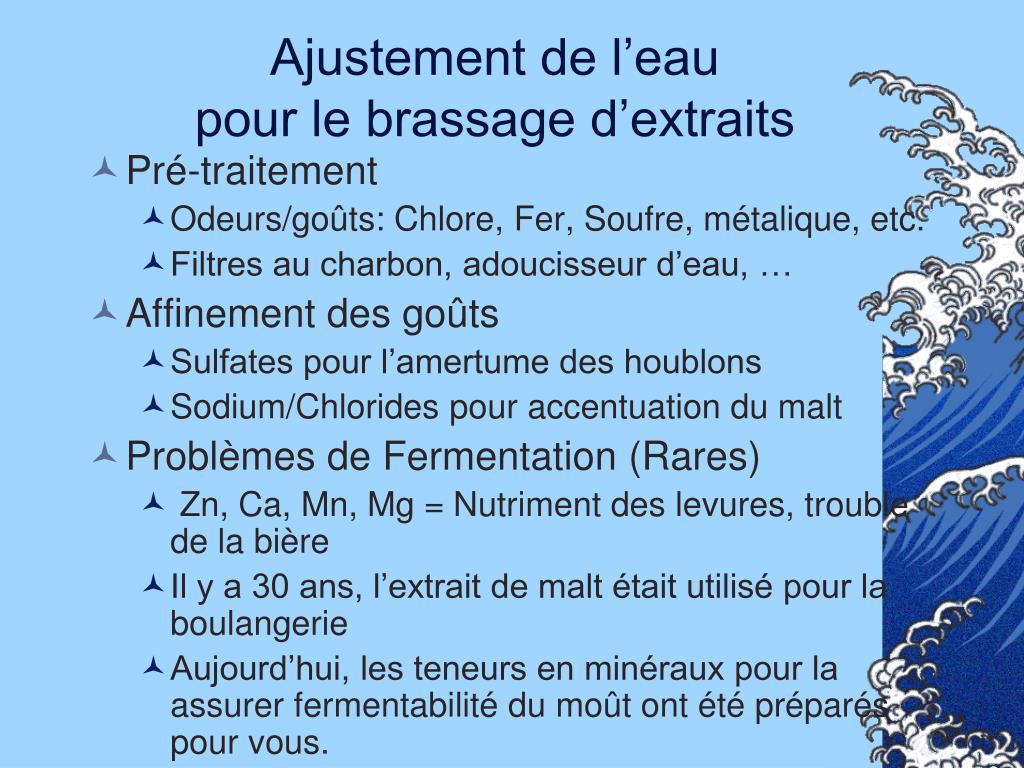 Ajustement de l’eau
pour le brassage d’extraits

Pré-traitement

Odeurs/goûts: Chlore, Fer, Soufre, métalique, etc.

Filtres au charbon, adoucisseur d’eau, …

Affinement des goûts

Sulfates pour l’amertume des houblons

Sodium/Chlorides pour accentuation du malt

Problèmes de Fermentation (Rares)

Zn, Ca, Mn, Mg = Nutriment des levures, trouble de la bière

Il y a 30 ans, l’extrait de malt était utilisé pour la boulangerie

Aujourd’hui, les teneurs en minéraux pour la assurer fermentabilité du moût ont été préparés pour vous.